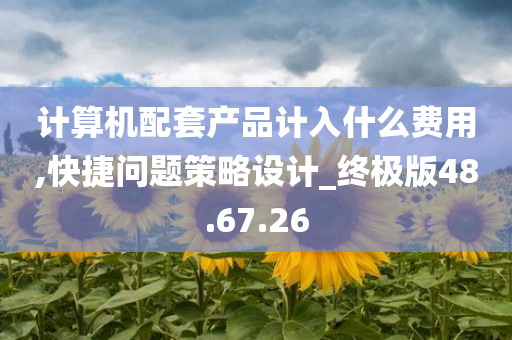 计算机配套产品计入什么费用,快捷问题策略设计_终极版48.67.26